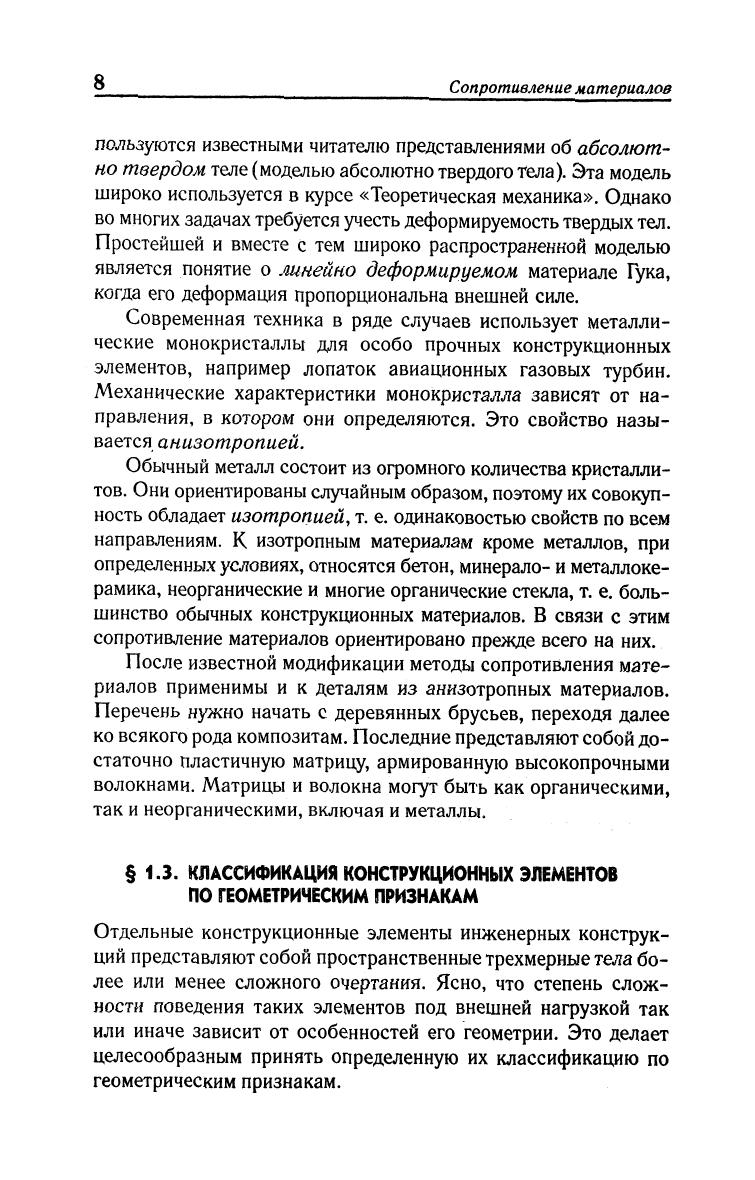 8 Сопротивление материалов

пользуются известными читателю представлениями об абсолютно твердом теле (моделью абсолютно твердого тела). Эта модель широко используется в курсе «Теоретическая механика». Однако во многих задачах требуется учесть деформируемость твердых тел. Простейшей и вместе с тем широко распространенной моделью является понятие о линейно деформируемом материале Гука, когда его деформация пропорциональна внешней силе.

Современная техника в ряде случаев использует металлические монокристаллы для особо прочных конструкционных элементов, например лопаток авиационных газовых турбин. Механические характеристики монокристалла зависят от направления, в котором они определяются. Это свойство называется анизотропией.

Обычный металл состоит из огромного количества кристаллитов. Они ориентированы случайным образом, поэтому их совокупность обладает изотропией, т. е. одинаковостью свойств по всем направлениям. К изотропным материалам кроме металлов, при определенных условиях, относятся бетон, минерало- и металлокерамика, неорганические и многие органические стекла, т. е. большинство обычных конструкционных материалов. В связи с этим сопротивление материалов ориентировано прежде всего на них.

После известной модификации методы сопротивления материалов применимы и к деталям из анизотропных материалов. Перечень нужно начать с деревянных брусьев, переходя далее ко всякого рода композитам. Последние представляют собой достаточно пластичную матрицу, армированную высокопрочными волокнами. Матрицы и волокна могут быть как органическими, так и неорганическими, включая и металлы.

§ 1.3. КЛАССИФИКАЦИЯ КОНСТРУКЦИОННЫХ ЭЛЕМЕНТОВ ПО ГЕОМЕТРИЧЕСКИМ ПРИЗНАКАМ

Отдельные конструкционные элементы инженерных конструкций представляют собой пространственные трехмерные тела более или менее сложного очертания. Ясно, что степень сложности поведения таких элементов под внешней нагрузкой так или иначе зависит от особенностей его геометрии. Это делает целесообразным принять определенную их классификацию по геометрическим признакам.